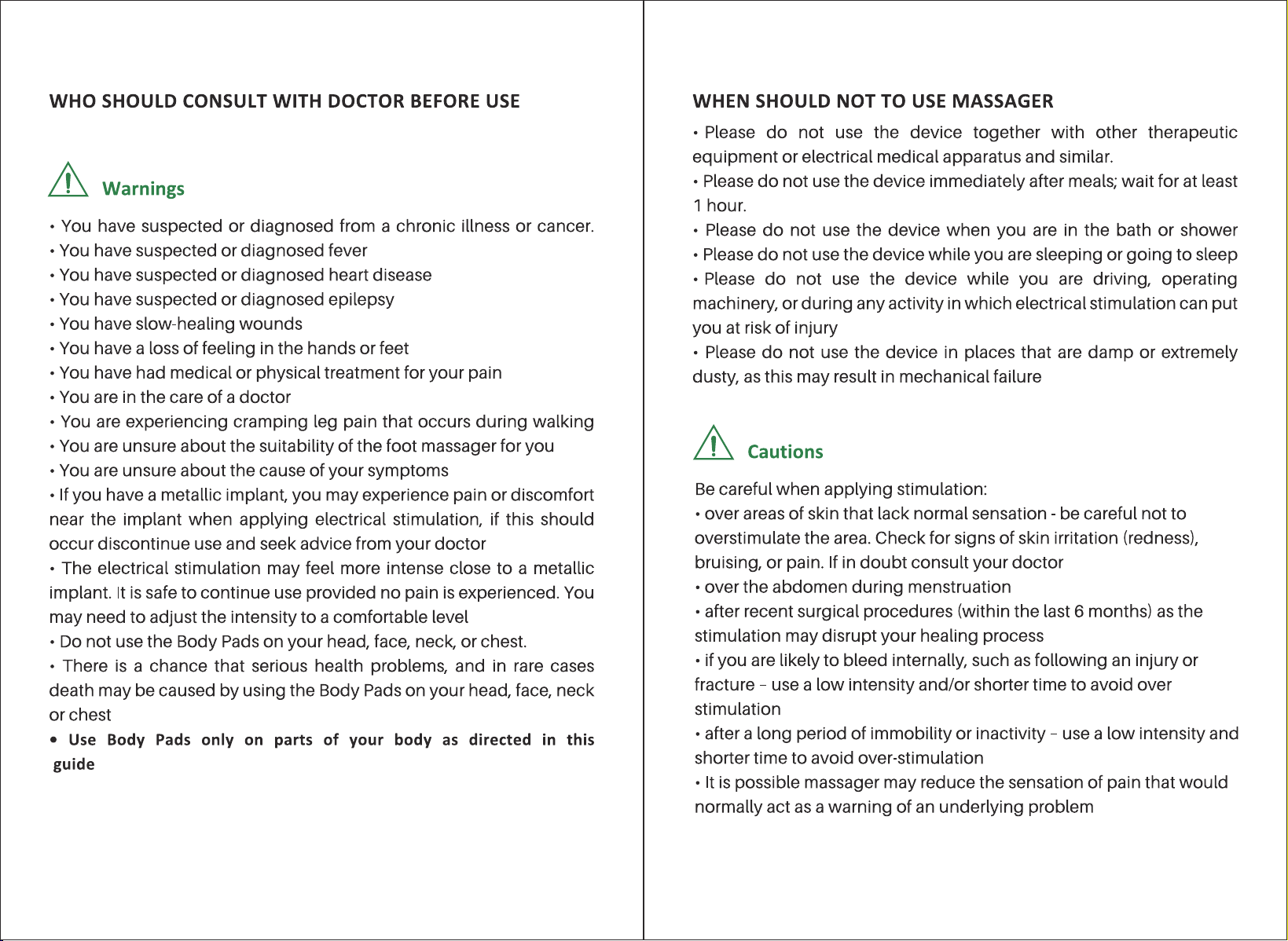 WHO SHOULD CONSULT WITH DOCTOR BEFORE USE

Warnings

• You have suspected or diagnosed from a chronic illness or cancer.
• You have suspected or diagnosed fever
• You have suspected or diagnosed heart disease
• You have suspected or diagnosed epilepsy
• You have slow-healing wounds
• You have a loss of feeling in the hands or feet
• You have had medical or physical treatment for your pain
• You are in the care of a doctor
• You are experiencing cramping leg pain that occurs during walking
• You are unsure about the suitability of the foot massager for you
• You are unsure about the cause of your symptoms
• If you have a metallic implant, you may experience pain or discomfort near the implant when applying electrical stimulation, if this should occur discontinue use and seek advice from your doctor
• The electrical stimulation may feel more intense close to a metallic implant. It is safe to continue use provided no pain is experienced. You may need to adjust the intensity to a comfortable level
• Do not use the Body Pads on your head, face, neck, or chest.
• There is a chance that serious health problems, and in rare cases death may be caused by using the Body Pads on your head, face, neck or chest
• Use Body Pads only on parts of your body as directed in this guide

WHEN SHOULD NOT TO USE MASSAGER
• Please do not use the device together with other therapeutic equipment or electrical medical apparatus and similar.
• Please do not use the device immediately after meals; wait for at least 1 hour.
• Please do not use the device when you are in the bath or shower
• Please do not use the device while you are sleeping or going to sleep
• Please do not use the device while you are driving, operating machinery, or during any activity in which electrical stimulation can put you at risk of injury
• Please do not use the device in places that are damp or extremely dusty, as this may result in mechanical failure

Cautions

Be careful when applying stimulation:
• over areas of skin that lack normal sensation - be careful not to overstimulate the area. Check for signs of skin irritation (redness), bruising, or pain. If in doubt consult your doctor
• over the abdomen during menstruation
• after recent surgical procedures (within the last 6 months) as the stimulation may disrupt your healing process
• if you are likely to bleed internally, such as following an injury or fracture – use a low intensity and/or shorter time to avoid over stimulation
• after a long period of immobility or inactivity – use a low intensity and shorter time to avoid over-stimulation
• It is possible massager may reduce the sensation of pain that would normally act as a warning of an underlying problem